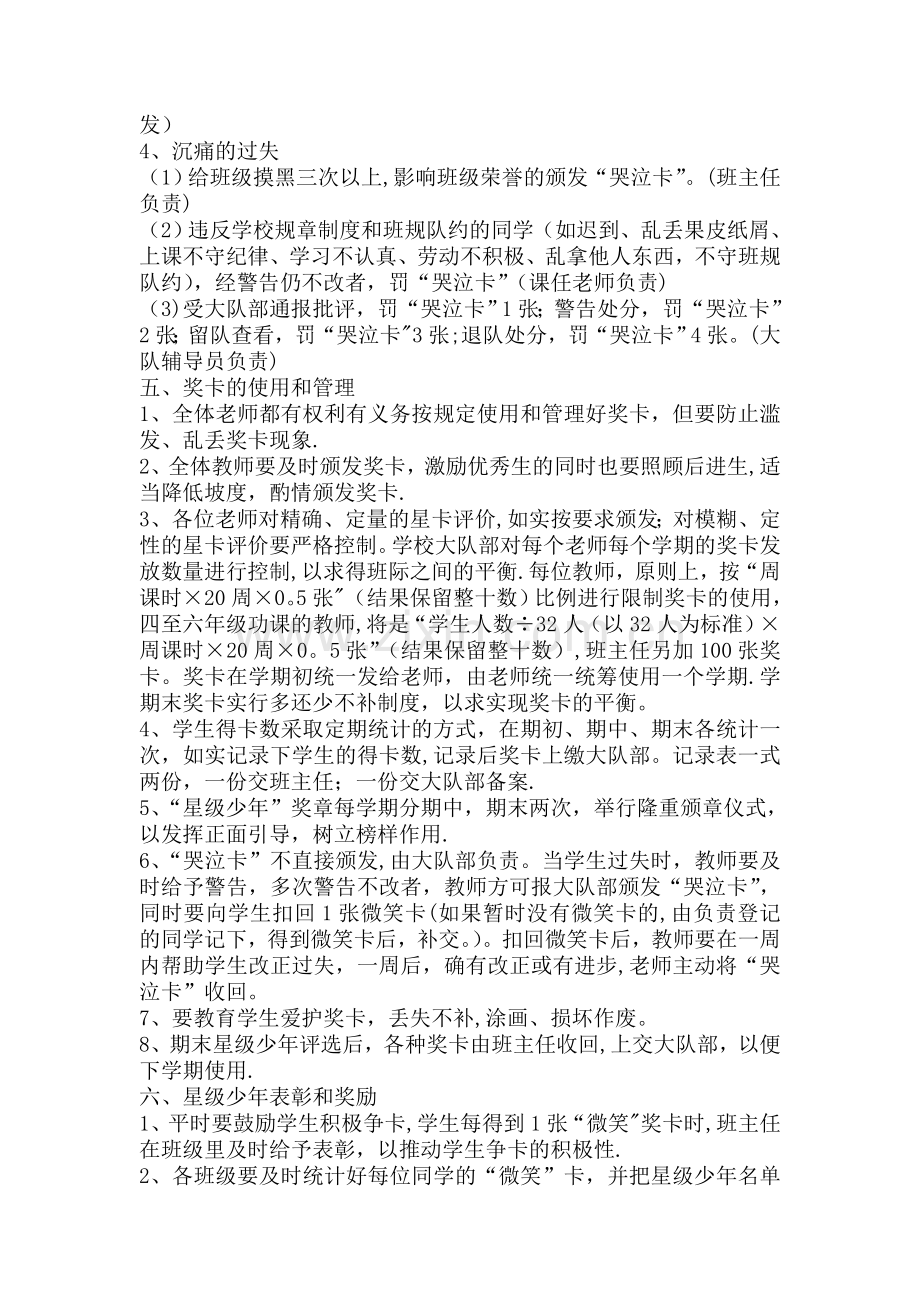 发）

4、沉痛的过失

（1）给班级摸黑三次以上,影响班级荣誉的颁发“哭泣卡”。(班主任负责)

（2）违反学校规章制度和班规队约的同学（如迟到、乱丢果皮纸屑、上课不守纪律、学习不认真、劳动不积极、乱拿他人东西，不守班规队约），经警告仍不改者，罚“哭泣卡”（课任老师负责)

（3)受大队部通报批评，罚“哭泣卡”1张；警告处分，罚“哭泣卡”2张;留队查看，罚“哭泣卡”3张;退队处分，罚“哭泣卡”4张。(大队辅导员负责)

五、奖卡的使用和管理

1、全体老师都有权利有义务按规定使用和管理好奖卡，但要防止滥发、乱丢奖卡现象.

2、全体教师要及时颁发奖卡，激励优秀生的同时也要照顾后进生,适当降低坡度，酌情颁发奖卡.

3、各位老师对精确、定量的星卡评价,如实按要求颁发；对模糊、定性的星卡评价要严格控制。学校大队部对每个老师每个学期的奖卡发放数量进行控制,以求得班际之间的平衡.每位教师，原则上，按“周课时×20周×0。5张”（结果保留整十数）比例进行限制奖卡的使用，四至六年级功课的教师,将是“学生人数÷32人（以32人为标准）×周课时×20周×0。5张”（结果保留整十数）,班主任另加100张奖卡。奖卡在学期初统一发给老师，由老师统一统筹使用一个学期.学期末奖卡实行多还少不补制度，以求实现奖卡的平衡。

4、学生得卡数采取定期统计的方式，在期初、期中、期末各统计一次，如实记录下学生的得卡数,记录后奖卡上缴大队部。记录表一式两份，一份交班主任；一份交大队部备案.

5、“星级少年”奖章每学期分期中，期末两次，举行隆重颁章仪式，以发挥正面引导，树立榜样作用.

6、“哭泣卡”不直接颁发,由大队部负责。当学生过失时，教师要及时给予警告，多次警告不改者，教师方可报大队部颁发“哭泣卡”,同时要向学生扣回1张微笑卡(如果暂时没有微笑卡的,由负责登记的同学记下，得到微笑卡后，补交。)。扣回微笑卡后，教师要在一周内帮助学生改正过失，一周后，确有改正或有进步,老师主动将“哭泣卡”收回。

7、要教育学生爱护奖卡，丢失不补,涂画、损坏作废。

8、期末星级少年评选后，各种奖卡由班主任收回,上交大队部，以便下学期使用.

六、星级少年表彰和奖励

1、平时要鼓励学生积极争卡,学生每得到1张“微笑”奖卡时,班主任在班级里及时给予表彰，以推动学生争卡的积极性.

2、各班级要及时统计好每位同学的“微笑”卡，并把星级少年名单